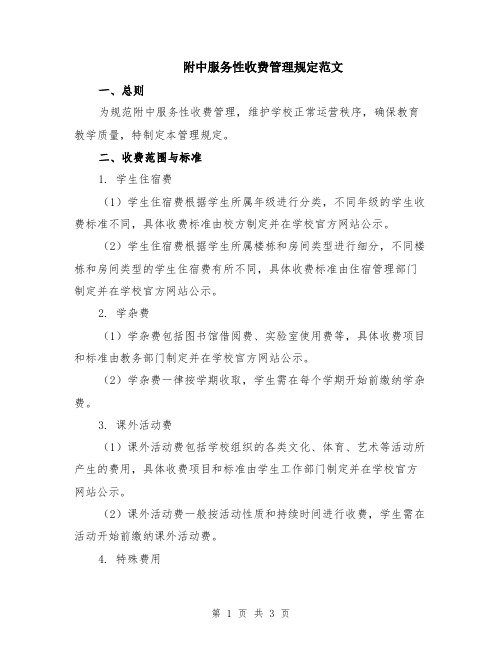 附中服务性收费管理规定范文

一、总则

为规范附中服务性收费管理，维护学校正常运营秩序，确保教育教学质量，特制定本管理规定。

二、收费范围与标准

1. 学生住宿费

（1）学生住宿费根据学生所属年级进行分类，不同年级的学生收费标准不同，具体收费标准由校方制定并在学校官方网站公示。

（2）学生住宿费根据学生所属楼栋和房间类型进行细分，不同楼栋和房间类型的学生住宿费有所不同，具体收费标准由住宿管理部门制定并在学校官方网站公示。

2. 学杂费

（1）学杂费包括图书馆借阅费、实验室使用费等，具体收费项目和标准由教务部门制定并在学校官方网站公示。

（2）学杂费一律按学期收取，学生需在每个学期开始前缴纳学杂费。

3. 课外活动费

（1）课外活动费包括学校组织的各类文化、体育、艺术等活动所产生的费用，具体收费项目和标准由学生工作部门制定并在学校官方网站公示。

（2）课外活动费一般按活动性质和持续时间进行收费，学生需在活动开始前缴纳课外活动费。

4. 特殊费用

第 1 页 共 3 页